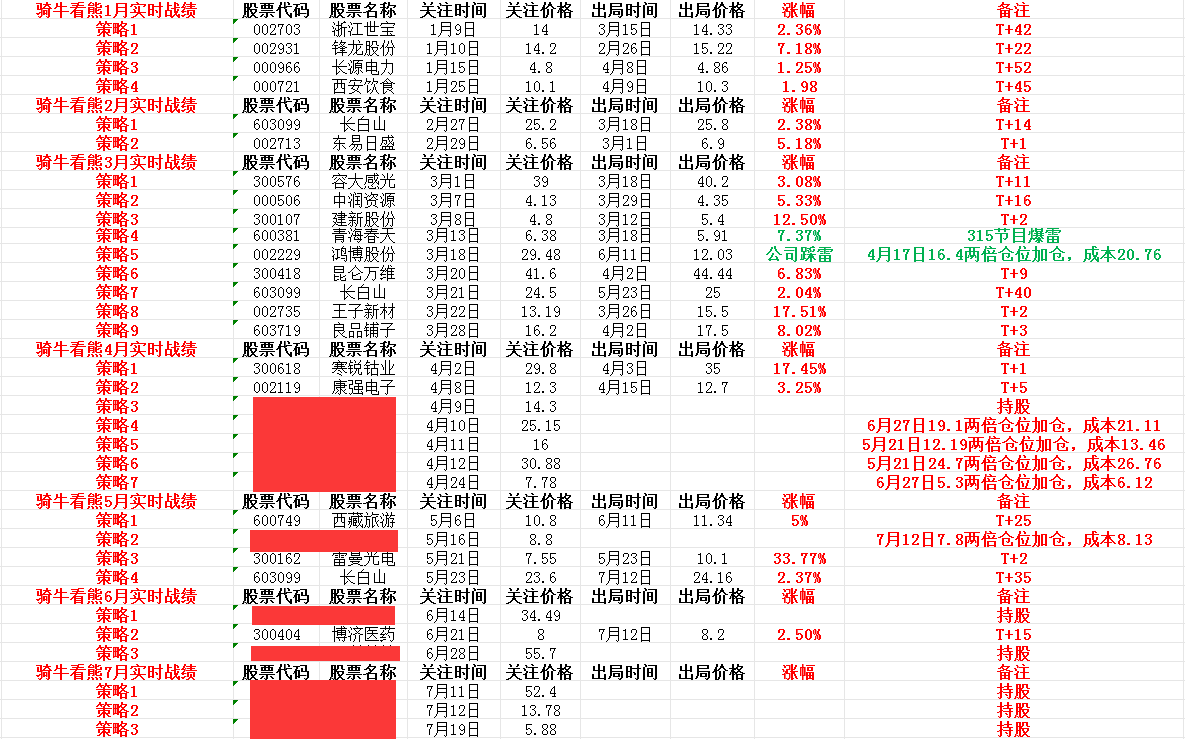 | 骑牛看熊1月实时战绩 | 股票代码 | 股票名称 | 关注时间 | 关注价格 | 出局时间 | 出局价格 | 涨幅 | 备注 |
|---|---|---|---|---|---|---|---|---|
| 策略1 | 002703 | 浙江世宝 | 1月9日 | 14 | 3月15日 | 14.33 | 2.36% | T+42 |
| 策略2 | 002931 | 锋龙股份 | 1月10日 | 14.2 | 2月26日 | 15.22 | 7.18% | T+22 |
| 策略3 | 000966 | 长源电力 | 1月15日 | 4.8 | 4月8日 | 4.86 | 1.25% | T+52 |
| 策略4 | 000721 | 西安饮食 | 1月25日 | 10.1 | 4月9日 | 10.3 | 1.98 | T+45 |
| 骑牛看熊2月实时战绩 | 股票代码 | 股票名称 | 关注时间 | 关注价格 | 出局时间 | 出局价格 | 涨幅 | 备注 |
| 策略1 | 603099 | 长白山 | 2月27日 | 25.2 | 3月18日 | 25.8 | 2.38% | T+14 |
| 策略2 | 002713 | 东易日盛 | 2月29日 | 6.56 | 3月1日 | 6.9 | 5.18% | T+1 |
| 骑牛看熊3月实时战绩 | 股票代码 | 股票名称 | 关注时间 | 关注价格 | 出局时间 | 出局价格 | 涨幅 | 备注 |
| 策略1 | 300576 | 容大感光 | 3月1日 | 39 | 3月18日 | 40.2 | 3.08% | T+11 |
| 策略2 | 000506 | 中润资源 | 3月7日 | 4.13 | 3月29日 | 4.35 | 5.33% | T+16 |
| 策略3 | 300107 | 建新股份 | 3月8日 | 4.8 | 3月12日 | 5.4 | 12.50% | T+2 |
| 策略4 | 600381 | 青海春天 | 3月13日 | 6.38 | 3月18日 | 5.91 | 7.37% | 315节目爆雷 |
| 策略5 | 002229 | 鸿博股份 | 3月18日 | 29.48 | 6月11日 | 12.03 | 公司踩雷 | 4月17日16.4两倍仓位加仓，成本20.76 |
| 策略6 | 300418 | 昆仑万维 | 3月20日 | 41.6 | 4月2日 | 44.44 | 6.83% | T+9 |
| 策略7 | 603099 | 长白山 | 3月21日 | 24.5 | 5月23日 | 25 | 2.04% | T+40 |
| 策略8 | 002735 | 王子新材 | 3月22日 | 13.19 | 3月26日 | 15.5 | 17.51% | T+2 |
| 策略9 | 603719 | 良品铺子 | 3月28日 | 16.2 | 4月2日 | 17.5 | 8.02% | T+3 |
| 骑牛看熊4月实时战绩 | 股票代码 | 股票名称 | 关注时间 | 关注价格 | 出局时间 | 出局价格 | 涨幅 | 备注 |
| 策略1 | 300618 | 寒锐钴业 | 4月2日 | 29.8 | 4月3日 | 35 | 17.45% | T+1 |
| 策略2 | 002119 | 康强电子 | 4月8日 | 12.3 | 4月15日 | 12.7 | 3.25% | T+5 |
| 策略3 | | | 4月9日 | 14.3 | | | | 持股 |
| 策略4 | | | 4月10日 | 25.15 | | | | 6月27日19.1两倍仓位加仓，成本21.11 |
| 策略5 | | | 4月11日 | 16 | | | | 5月21日12.19两倍仓位加仓，成本13.46 |
| 策略6 | | | 4月12日 | 30.88 | | | | 5月21日24.7两倍仓位加仓，成本26.76 |
| 策略7 | | | 4月24日 | 7.78 | | | | 6月27日5.3两倍仓位加仓，成本6.12 |
| 骑牛看熊5月实时战绩 | 股票代码 | 股票名称 | 关注时间 | 关注价格 | 出局时间 | 出局价格 | 涨幅 | 备注 |
| 策略1 | 600749 | 西藏旅游 | 5月6日 | 10.8 | 6月11日 | 11.34 | 5% | T+25 |
| 策略2 | | | 5月16日 | 8.8 | | | | 7月12日7.8两倍仓位加仓，成本8.13 |
| 策略3 | 300162 | 雷曼光电 | 5月21日 | 7.55 | 5月23日 | 10.1 | 33.77% | T+2 |
| 策略4 | 603099 | 长白山 | 5月23日 | 23.6 | 7月12日 | 24.16 | 2.37% | T+35 |
| 骑牛看熊6月实时战绩 | 股票代码 | 股票名称 | 关注时间 | 关注价格 | 出局时间 | 出局价格 | 涨幅 | 备注 |
| 策略1 | | | 6月14日 | 34.49 | | | | 持股 |
| 策略2 | 300404 | 博济医药 | 6月21日 | 8 | 7月12日 | 8.2 | 2.50% | T+15 |
| 策略3 | | | 6月28日 | 55.7 | | | | 持股 |
| 骑牛看熊7月实时战绩 | 股票代码 | 股票名称 | 关注时间 | 关注价格 | 出局时间 | 出局价格 | 涨幅 | 备注 |
| 策略1 | | | 7月11日 | 52.4 | | | | 持股 |
| 策略2 | | | 7月12日 | 13.78 | | | | 持股 |
| 策略3 | | | 7月19日 | 5.88 | | | | 持股 |